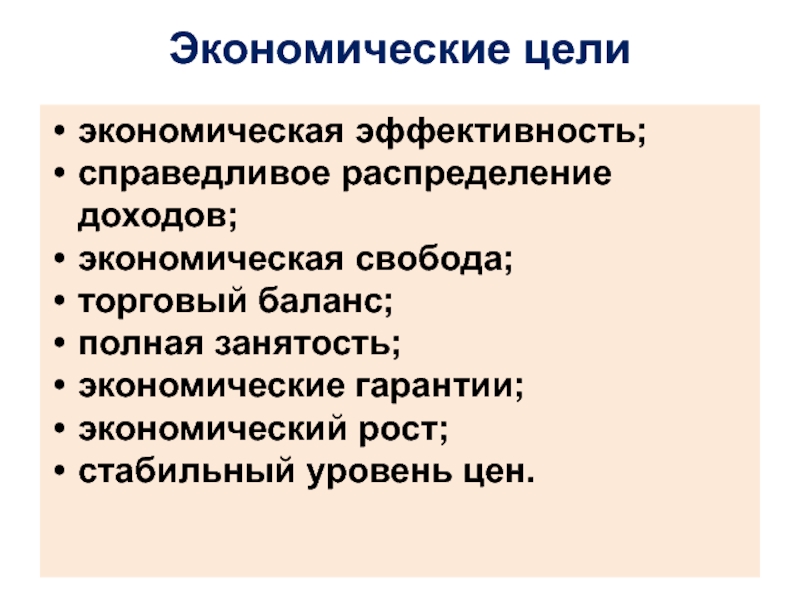 Экономические цели

• экономическая эффективность;
• справедливое распределение доходов;
• экономическая свобода;
• торговый баланс;
• полная занятость;
• экономические гарантии;
• экономический рост;
• стабильный уровень цен.